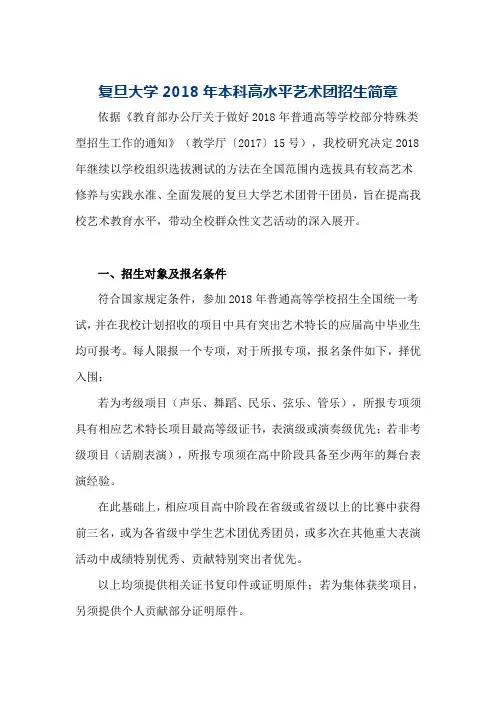 复旦大学 2018 年本科高水平艺术团招生简章

依据《教育部办公厅关于做好 2018 年普通高等学校部分特殊类型招生工作的通知》（教学厅〔2017〕15 号），我校研究决定 2018 年继续以学校组织选拔测试的方法在全国范围内选拔具有较高艺术修养与实践水准、全面发展的复旦大学艺术团骨干团员，旨在提高我校艺术教育水平，带动全校群众性文艺活动的深入展开。

一、招生对象及报名条件

符合国家规定条件，参加 2018 年普通高等学校招生全国统一考试，并在我校计划招收的项目中具有突出艺术特长的应届高中毕业生均可报考。每人限报一个专项，对于所报专项，报名条件如下，择优入围：

若为考级项目（声乐、舞蹈、民乐、弦乐、管乐），所报专项须具有相应艺术特长项目最高等级证书，表演级或演奏级优先；若非考级项目（话剧表演），所报专项须在高中阶段具备至少两年的舞台表演经验。

在此基础上，相应项目高中阶段在省级或省级以上的比赛中获得前三名，或为各省级中学生艺术团优秀团员，或多次在其他重大表演活动中成绩特别优秀、贡献特别突出者优先。

以上均须提供相关证书复印件或证明原件；若为集体获奖项目，另须提供个人贡献部分证明原件。